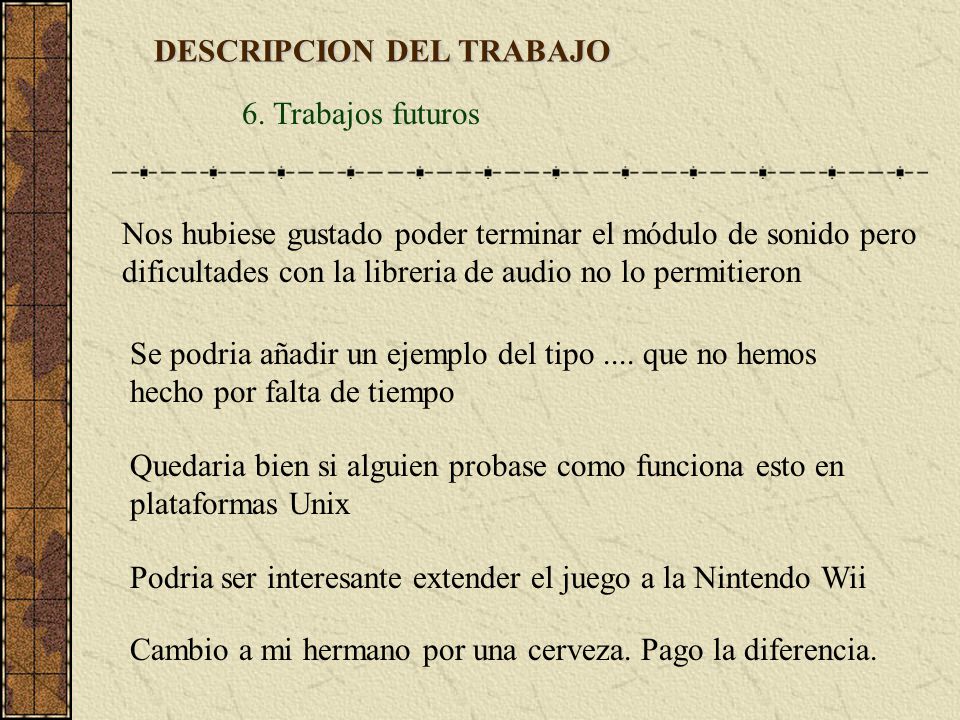 DESCRIPCION DEL TRABAJO

6. Trabajos futuros

Nos hubiese gustado poder terminar el módulo de sonido pero dificultades con la libreria de audio no lo permitieron

Se podria añadir un ejemplo del tipo .... que no hemos hecho por falta de tiempo

Quedaria bien si alguien probase como funciona esto en plataformas Unix

Podria ser interesante extender el juego a la Nintendo Wii

Cambio a mi hermano por una cerveza. Pago la diferencia.